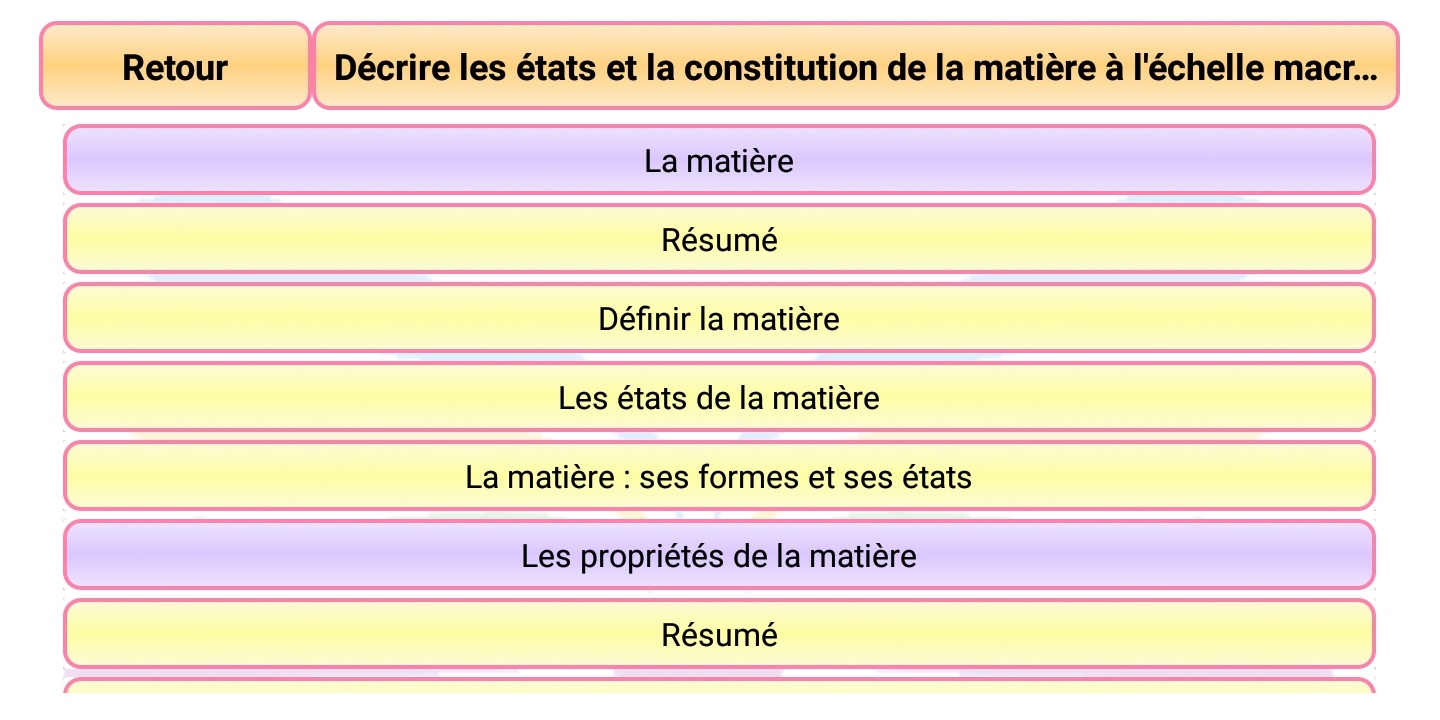 Retour

Décrire les états et la constitution de la matière à l'échelle macr...

La matière

Résumé

Définir la matière

Les états de la matière

La matière : ses formes et ses états

Les propriétés de la matière

Résumé